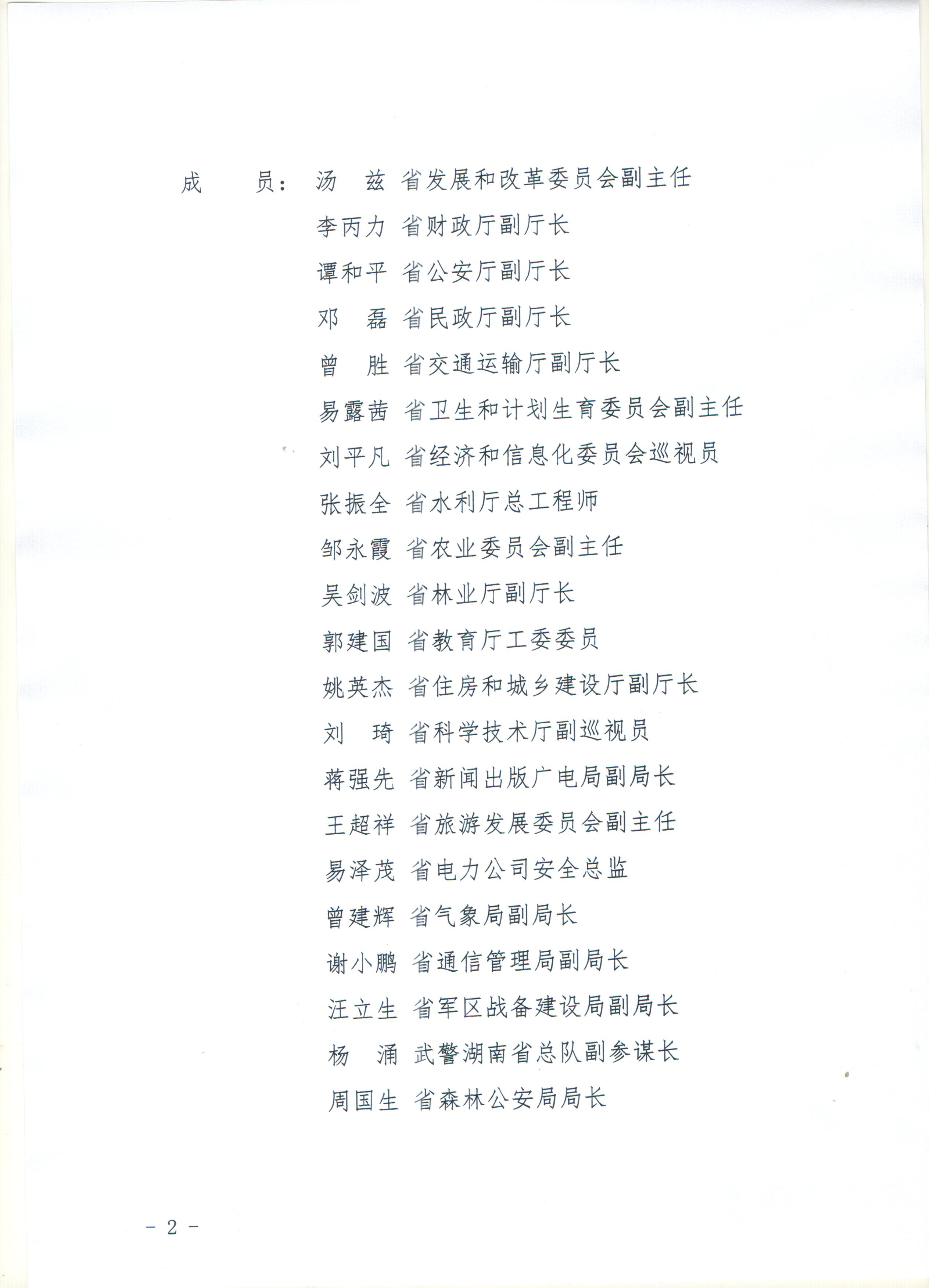 成　　员：汤　兹　省发展和改革委员会副主任

李丙力　省财政厅副厅长

谭和平　省公安厅副厅长

邓　磊　省民政厅副厅长

曾　胜　省交通运输厅副厅长

易露茜　省卫生和计划生育委员会副主任

刘平凡　省经济和信息化委员会巡视员

张振全　省水利厅总工程师

邹永霞　省农业委员会副主任

吴剑波　省林业厅副厅长

郭建国　省教育厅工委委员

姚英杰　省住房和城乡建设厅副厅长

刘　琦　省科学技术厅副巡视员

蒋强先　省新闻出版广电局副局长

王超祥　省旅游发展委员会副主任

易泽茂　省电力公司安全总监

曾建辉　省气象局副局长

谢小鹏　省通信管理局副局长

汪立生　省军区战备建设局副局长

杨　涌　武警湖南省总队副参谋长

周国生　省森林公安局局长

－ 2 －